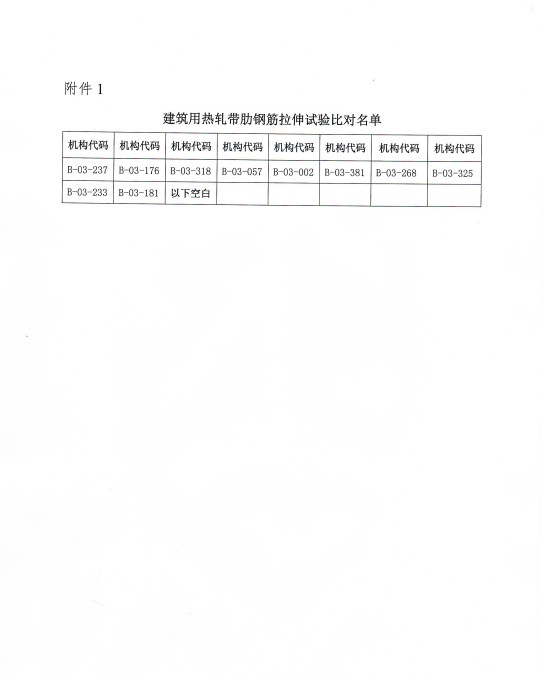 附件 1

建筑用热轧带肋钢筋拉伸试验比对名单

| 机构代码 | 机构代码 | 机构代码 | 机构代码 | 机构代码 | 机构代码 | 机构代码 | 机构代码 |
|---|---|---|---|---|---|---|---|
| B-03-237 | B-03-176 | B-03-318 | B-03-057 | B-03-002 | B-03-381 | B-03-268 | B-03-325 |
| B-03-233 | B-03-181 | 以下空白 | | | | | |